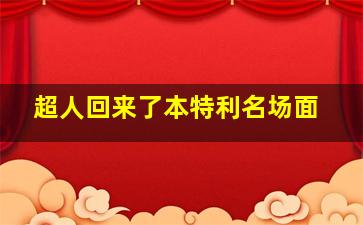 超人回来了本特利名场面